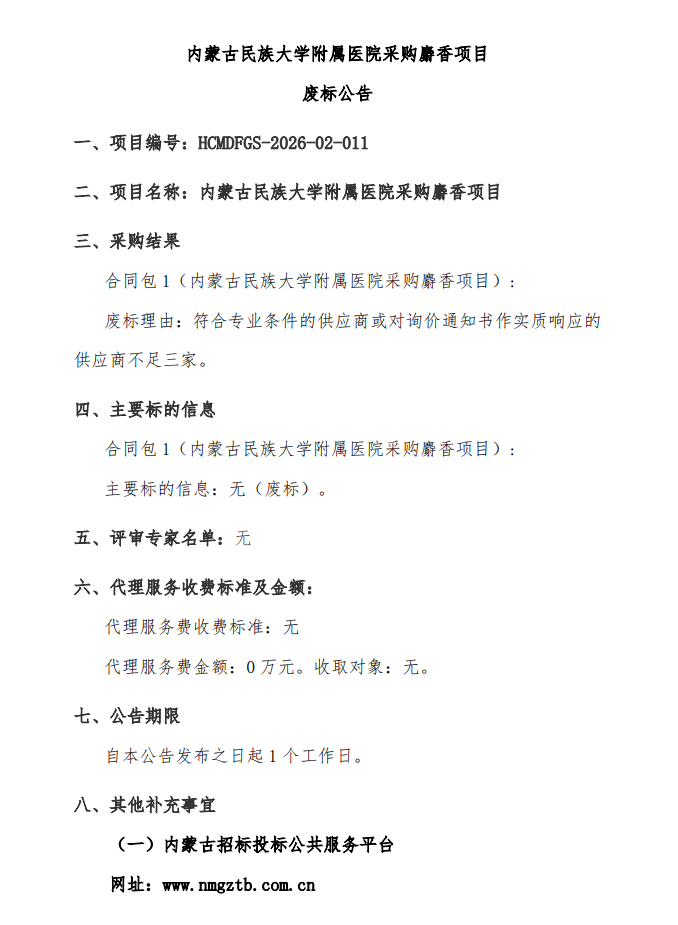 内蒙古民族大学附属医院采购麝香项目

废标公告

一、项目编号：HCMDFGS-2026-02-011

二、项目名称：内蒙古民族大学附属医院采购麝香项目

三、采购结果

合同包 1（内蒙古民族大学附属医院采购麝香项目）：

废标理由：符合专业条件的供应商或对询价通知书作实质响应的供应商不足三家。

四、主要标的信息

合同包 1（内蒙古民族大学附属医院采购麝香项目）：

主要标的信息：无（废标）。

五、评审专家名单：无

六、代理服务收费标准及金额：

代理服务费收费标准：无

代理服务费金额：0 万元。收取对象：无。

七、公告期限

自本公告发布之日起 1 个工作日。

八、其他补充事宜

（一）内蒙古招标投标公共服务平台

网址：www.nmgztb.com.cn